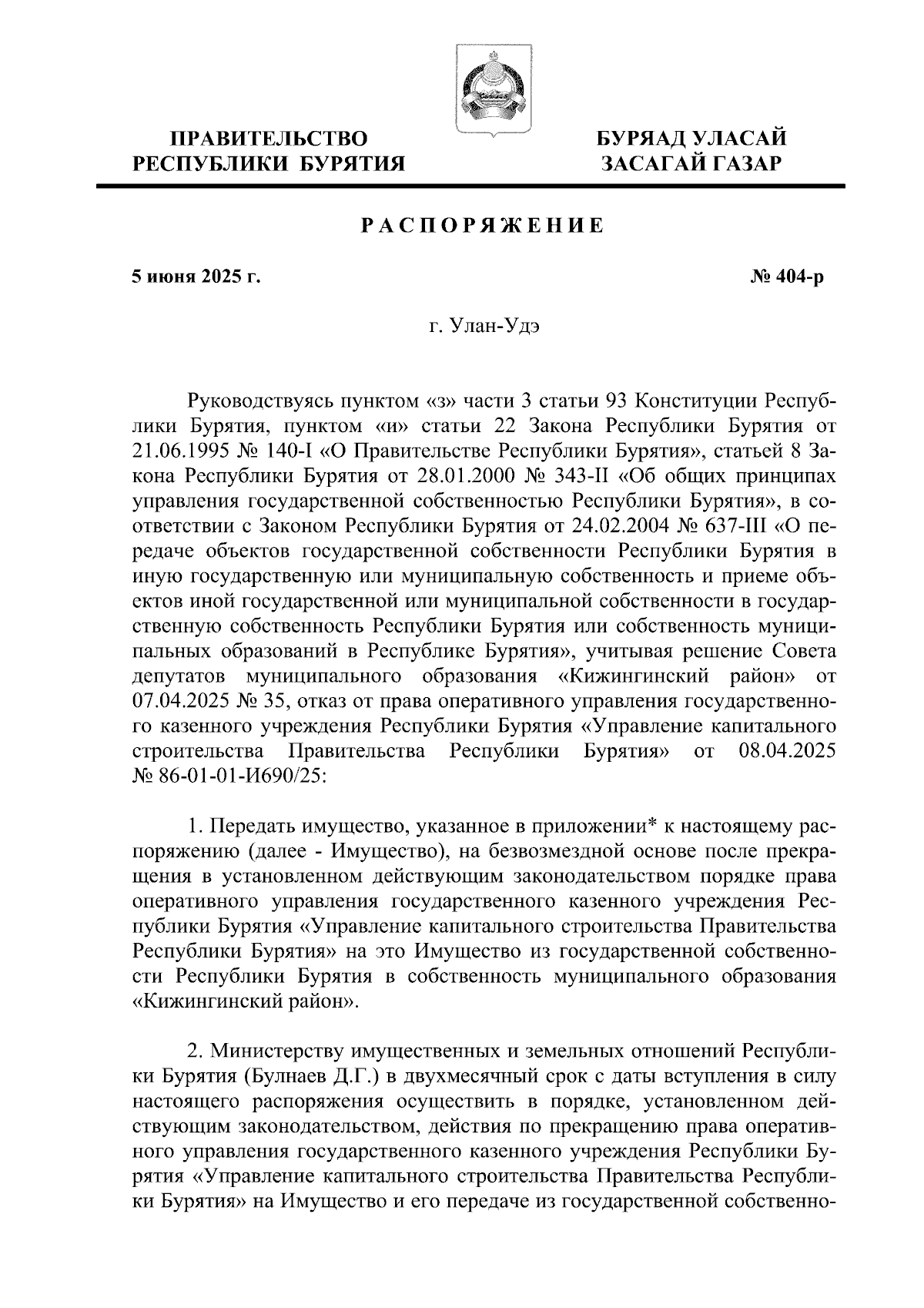 ПРАВИТЕЛЬСТВО РЕСПУБЛИКИ БУРЯТИЯ

БУРЯАД УЛАСАЙ ЗАСАГАЙ ГАЗАР

РАСПОРЯЖЕНИЕ

5 июня 2025 г.

№ 404-р

г. Улан-Удэ

Руководствуясь пунктом «з» части 3 статьи 93 Конституции Республики Бурятия, пунктом «и» статьи 22 Закона Республики Бурятия от 21.06.1995 № 140-I «О Правительстве Республики Бурятия», статьей 8 Закона Республики Бурятия от 28.01.2000 № 343-II «Об общих принципах управления государственной собственностью Республики Бурятия», в соответствии с Законом Республики Бурятия от 24.02.2004 № 637-III «О передаче объектов государственной собственности Республики Бурятия в иную государственную или муниципальную собственность и приеме объектов иной государственной или муниципальной собственности в государственную собственность Республики Бурятия или собственность муниципальных образований в Республике Бурятия», учитывая решение Совета депутатов муниципального образования «Кижингинский район» от 07.04.2025 № 35, отказ от права оперативного управления государственного казенного учреждения Республики Бурятия «Управление капитального строительства Правительства Республики Бурятия» от 08.04.2025 № 86-01-01-И690/25:

1. Передать имущество, указанное в приложении* к настоящему распоряжению (далее - Имущество), на безвозмездной основе после прекращения в установленном действующим законодательством порядке права оперативного управления государственного казенного учреждения Республики Бурятия «Управление капитального строительства Правительства Республики Бурятия» на это Имущество из государственной собственности Республики Бурятия в собственность муниципального образования «Кижингинский район».

2. Министерству имущественных и земельных отношений Республики Бурятия (Булнаев Д.Г.) в двухмесячный срок с даты вступления в силу настоящего распоряжения осуществить в порядке, установленном действующим законодательством, действия по прекращению права оперативного управления государственного казенного учреждения Республики Бурятия «Управление капитального строительства Правительства Республики Бурятия» на Имущество и его передаче из государственной собственно-